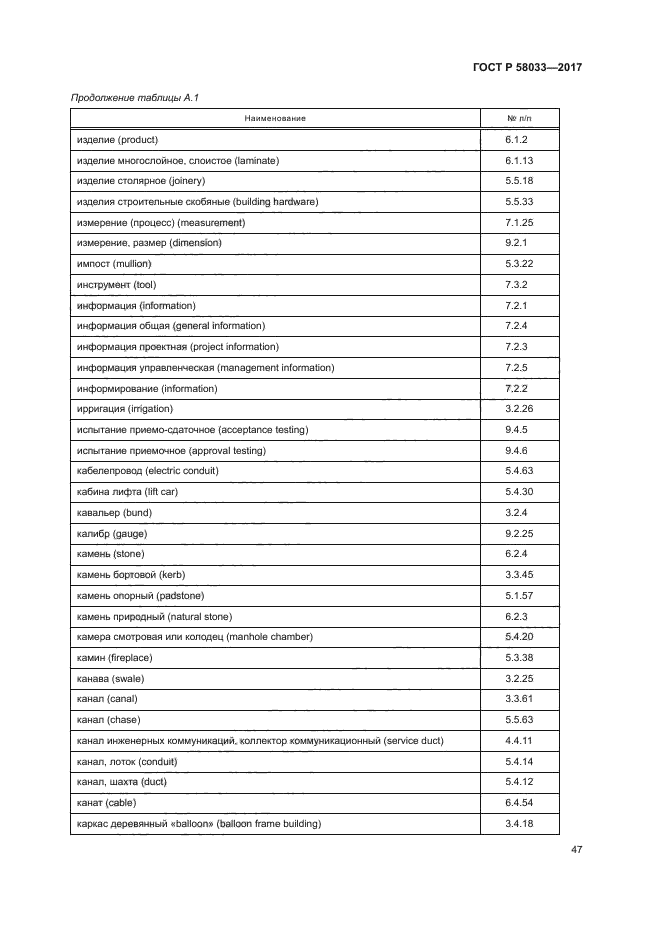 ГОСТ Р 58033—2017

Продолжение таблицы А.1

| Наименование | № п/п |
|---|---|
| изделие (product) | 6.1.2 |
| изделие многослойное, слоистое (laminate) | 6.1.13 |
| изделие столярное (joinery) | 5.5.18 |
| изделия строительные скобяные (building hardware) | 5.5.33 |
| измерение (процесс) (measurement) | 7.1.25 |
| измерение, размер (dimension) | 9.2.1 |
| импост (mullion) | 5.3.22 |
| инструмент (tool) | 7.3.2 |
| информация (information) | 7.2.1 |
| информация общая (general information) | 7.2.4 |
| информация проектная (project information) | 7.2.3 |
| информация управленческая (management information) | 7.2.5 |
| информирование (information) | 7.2.2 |
| ирригация (irrigation) | 3.2.26 |
| испытание приемо-сдаточное (acceptance testing) | 9.4.5 |
| испытание приемочное (approval testing) | 9.4.6 |
| кабелепровод (electric conduit) | 5.4.63 |
| кабина лифта (lift car) | 5.4.30 |
| кавальер (bund) | 3.2.4 |
| калибр (gauge) | 9.2.25 |
| камень (stone) | 6.2.4 |
| камень бортовой (kerb) | 3.3.45 |
| камень опорный (padstone) | 5.1.57 |
| камень природный (natural stone) | 6.2.3 |
| камера смотровая или колодец (manhole chamber) | 5.4.20 |
| камин (fireplace) | 5.3.38 |
| канава (swale) | 3.2.25 |
| канал (canal) | 3.3.61 |
| канал (chase) | 5.5.63 |
| канал инженерных коммуникаций, коллектор коммуникационный (service duct) | 4.4.11 |
| канал, лоток (conduit) | 5.4.14 |
| канал, шахта (duct) | 5.4.12 |
| канат (cable) | 6.4.54 |
| каркас деревянный «balloon» (balloon frame building) | 3.4.18 |

47